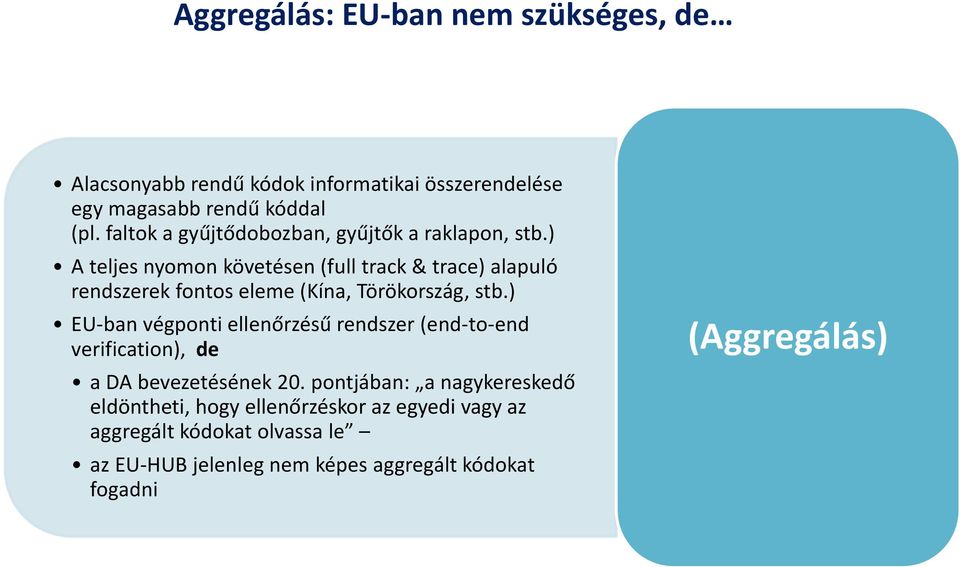 Aggregálás: EU-ban nem szükséges, de…

• Alacsonyabb rendű kódok informatikai összerendelése egy magasabb rendű kóddal (pl. faltok a gyűjtődobozban, gyűjtők a raklapon, stb.)
• A teljes nyomon követésen (full track & trace) alapuló rendszerek fontos eleme (Kína, Törökország, stb.)
• EU-ban végponti ellenőrzésű rendszer (end-to-end verification), de
• a DA bevezetésének 20. pontjában: „a nagykereskedő eldöntheti, hogy ellenőrzéskor az egyedi vagy az aggregált kódokat olvassa le” –
• az EU-HUB jelenleg nem képes aggregált kódokat fogadni

(Aggregálás)